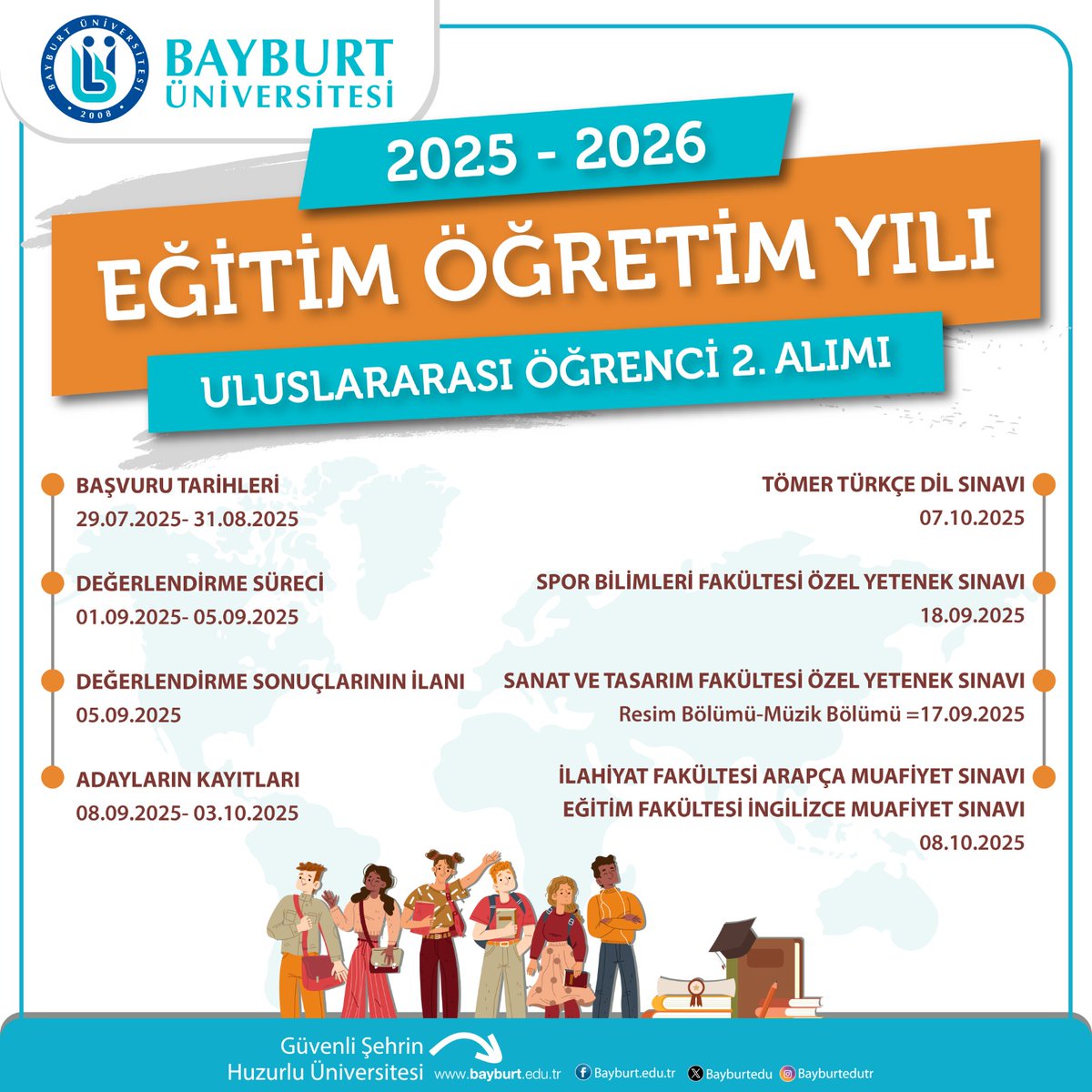 BAYBURT ÜNİVERSİTESİ 2008

BAYBURT ÜNİVERSİTESİ

2025 - 2026

EĞİTİM ÖĞRETİM YILI

ULUSLARARASI ÖĞRENCİ 2. ALIMI

BAŞVURU TARİHLERİ
29.07.2025- 31.08.2025

DEĞERLENDİRME SÜRECİ
01.09.2025- 05.09.2025

DEĞERLENDİRME SONUÇLARININ İLANI
05.09.2025

ADAYLARIN KAYITLARI
08.09.2025- 03.10.2025

TÖMER TÜRKÇE DİL SINAVI
07.10.2025

SPOR BİLİMLERİ FAKÜLTESİ ÖZEL YETENEK SINAVI
18.09.2025

SANAT VE TASARIM FAKÜLTESİ ÖZEL YETENEK SINAVI
Resim Bölümü-Müzik Bölümü =17.09.2025

İLAHİYAT FAKÜLTESİ ARAPÇA MUAFİYET SINAVI
EĞİTİM FAKÜLTESİ İNGİLİZCE MUAFİYET SINAVI
08.10.2025

Güvenli Şehrin Huzurlu Üniversitesi www.bayburt.edu.tr Bayburt.edu.tr Bayburtedu Bayburtedutr